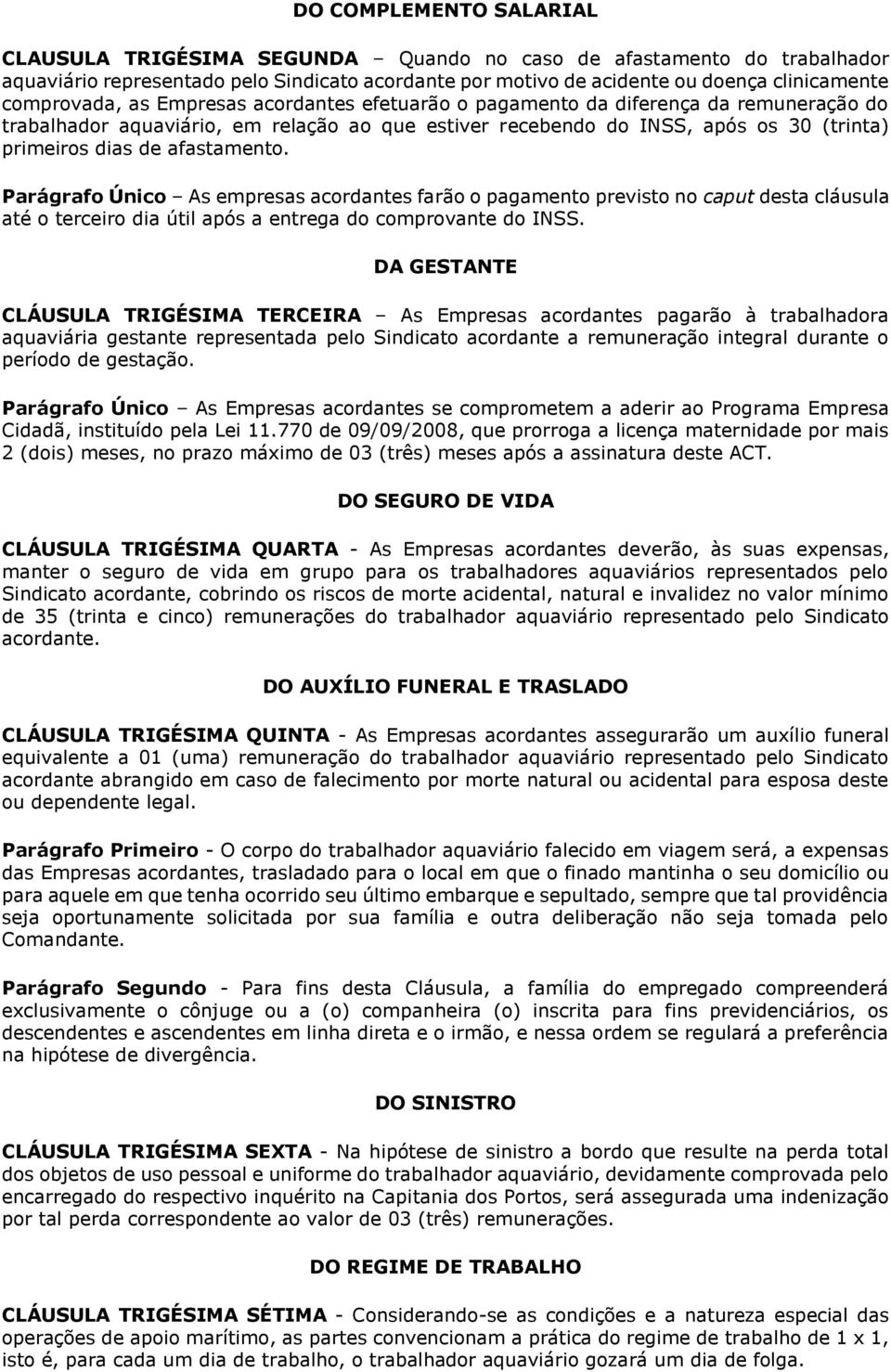 DO COMPLEMENTO SALARIAL

CLAUSULA TRIGÉSIMA SEGUNDA – Quando no caso de afastamento do trabalhador aquaviário representado pelo Sindicato acordante por motivo de acidente ou doença clinicamente comprovada, as Empresas acordantes efetuarão o pagamento da diferença da remuneração do trabalhador aquaviário, em relação ao que estiver recebendo do INSS, após os 30 (trinta) primeiros dias de afastamento.

Parágrafo Único – As empresas acordantes farão o pagamento previsto no caput desta cláusula até o terceiro dia útil após a entrega do comprovante do INSS.

DA GESTANTE

CLÁUSULA TRIGÉSIMA TERCEIRA – As Empresas acordantes pagarão à trabalhadora aquaviária gestante representada pelo Sindicato acordante a remuneração integral durante o período de gestação.

Parágrafo Único – As Empresas acordantes se comprometem a aderir ao Programa Empresa Cidadã, instituído pela Lei 11.770 de 09/09/2008, que prorroga a licença maternidade por mais 2 (dois) meses, no prazo máximo de 03 (três) meses após a assinatura deste ACT.

DO SEGURO DE VIDA

CLÁUSULA TRIGÉSIMA QUARTA - As Empresas acordantes deverão, às suas expensas, manter o seguro de vida em grupo para os trabalhadores aquaviários representados pelo Sindicato acordante, cobrindo os riscos de morte acidental, natural e invalidez no valor mínimo de 35 (trinta e cinco) remunerações do trabalhador aquaviário representado pelo Sindicato acordante.

DO AUXÍLIO FUNERAL E TRASLADO

CLÁUSULA TRIGÉSIMA QUINTA - As Empresas acordantes assegurarão um auxílio funeral equivalente a 01 (uma) remuneração do trabalhador aquaviário representado pelo Sindicato acordante abrangido em caso de falecimento por morte natural ou acidental para esposa deste ou dependente legal.

Parágrafo Primeiro - O corpo do trabalhador aquaviário falecido em viagem será, a expensas das Empresas acordantes, trasladado para o local em que o finado mantinha o seu domicílio ou para aquele em que tenha ocorrido seu último embarque e sepultado, sempre que tal providência seja oportunamente solicitada por sua família e outra deliberação não seja tomada pelo Comandante.

Parágrafo Segundo - Para fins desta Cláusula, a família do empregado compreenderá exclusivamente o cônjuge ou a (o) companheira (o) inscrita para fins previdenciários, os descendentes e ascendentes em linha direta e o irmão, e nessa ordem se regulará a preferência na hipótese de divergência.

DO SINISTRO

CLÁUSULA TRIGÉSIMA SEXTA - Na hipótese de sinistro a bordo que resulte na perda total dos objetos de uso pessoal e uniforme do trabalhador aquaviário, devidamente comprovada pelo encarregado do respectivo inquérito na Capitania dos Portos, será assegurada uma indenização por tal perda correspondente ao valor de 03 (três) remunerações.

DO REGIME DE TRABALHO

CLÁUSULA TRIGÉSIMA SÉTIMA - Considerando-se as condições e a natureza especial das operações de apoio marítimo, as partes convencionam a prática do regime de trabalho de 1 x 1, isto é, para cada um dia de trabalho, o trabalhador aquaviário gozará um dia de folga.